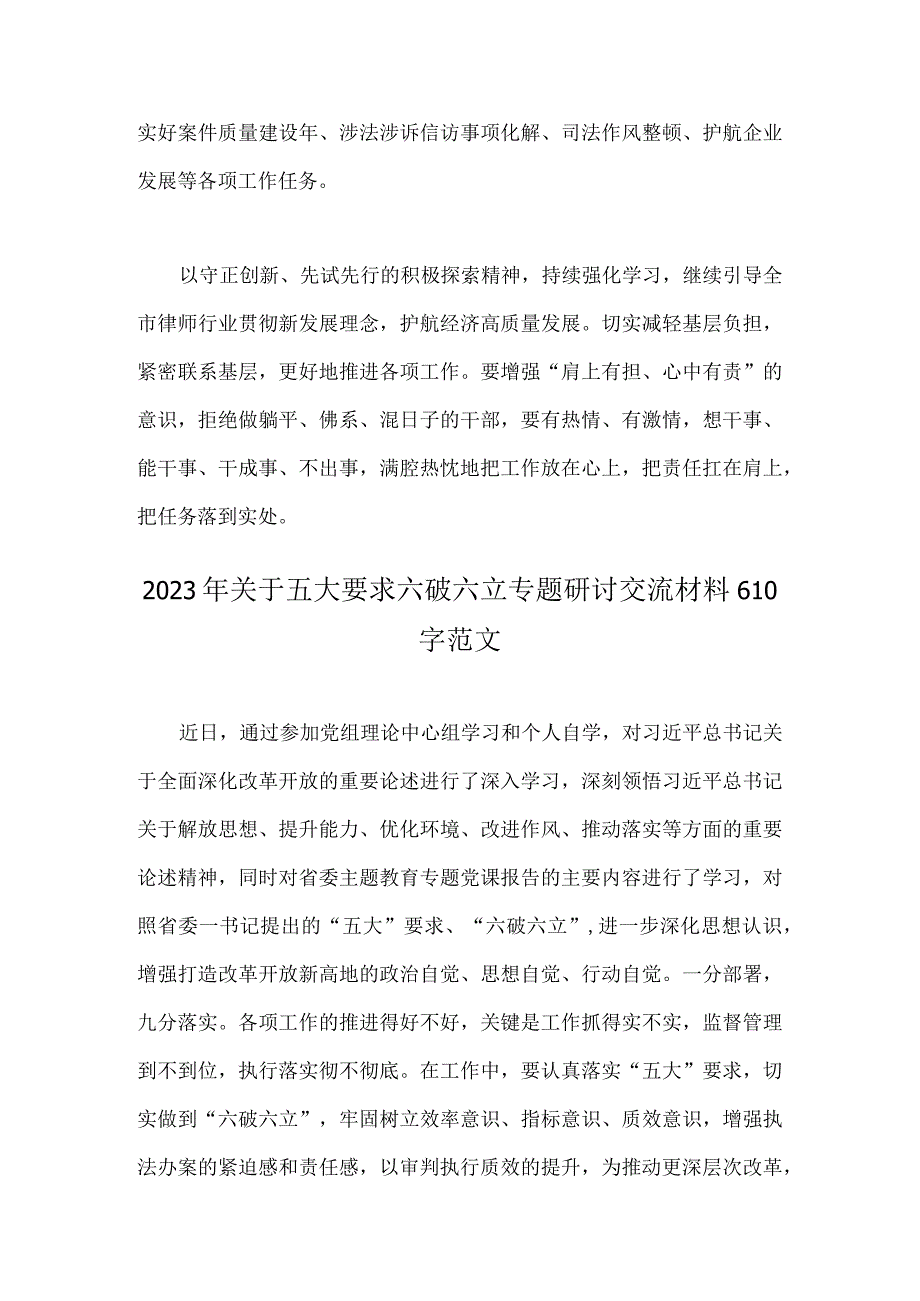 实好案件质量建设年、涉法涉诉信访事项化解、司法作风整顿、护航企业发展等各项工作任务。

以守正创新、先试先行的积极探索精神，持续强化学习，继续引导全市律师行业贯彻新发展理念，护航经济高质量发展。切实减轻基层负担，紧密联系基层，更好地推进各项工作。要增强“肩上有担、心中有责”的意识，拒绝做躺平、佛系、混日子的干部，要有热情、有激情，想干事、能干事、干成事、不出事，满腔热忱地把工作放在心上，把责任扛在肩上，把任务落到实处。

2023年关于五大要求六破六立专题研讨交流材料610字范文

近日，通过参加党组理论中心组学习和个人自学，对习近平总书记关于全面深化改革开放的重要论述进行了深入学习，深刻领悟习近平总书记关于解放思想、提升能力、优化环境、改进作风、推动落实等方面的重要论述精神，同时对省委主题教育专题党课报告的主要内容进行了学习，对照省委一书记提出的“五大”要求、“六破六立”，进一步深化思想认识，增强打造改革开放新高地的政治自觉、思想自觉、行动自觉。一分部署，九分落实。各项工作的推进得好不好，关键是工作抓得实不实，监督管理到不到位，执行落实彻不彻底。在工作中，要认真落实“五大”要求，切实做到“六破六立”，牢固树立效率意识、指标意识、质效意识，增强执法办案的紧迫感和责任感，以审判执行质效的提升，为推动更深层次改革，